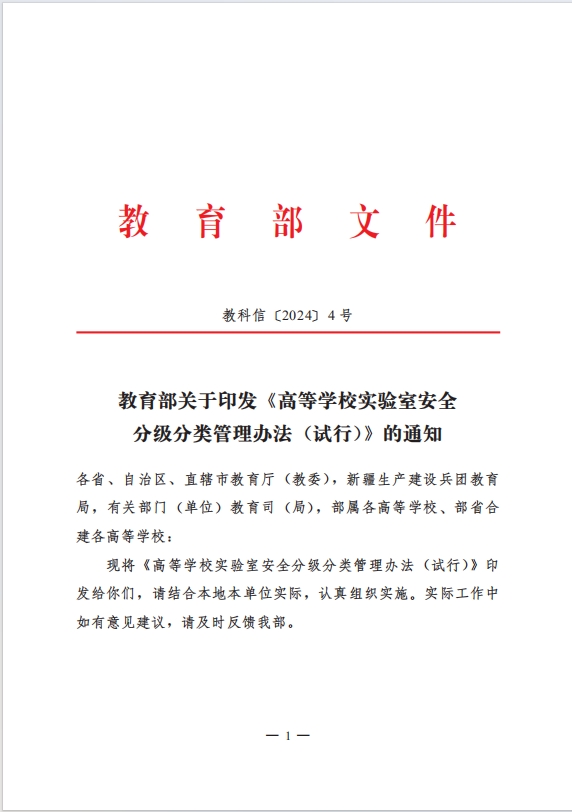 教育部文件

教科信〔2024〕4号

教育部关于印发《高等学校实验室安全分级分类管理办法（试行）》的通知

各省、自治区、直辖市教育厅（教委），新疆生产建设兵团教育局，有关部门（单位）教育司（局），部属各高等学校、部省合建各高等学校：

现将《高等学校实验室安全分级分类管理办法（试行）》印发给你们，请结合本地本单位实际，认真组织实施。实际工作中如有意见建议，请及时反馈我部。

— 1 —